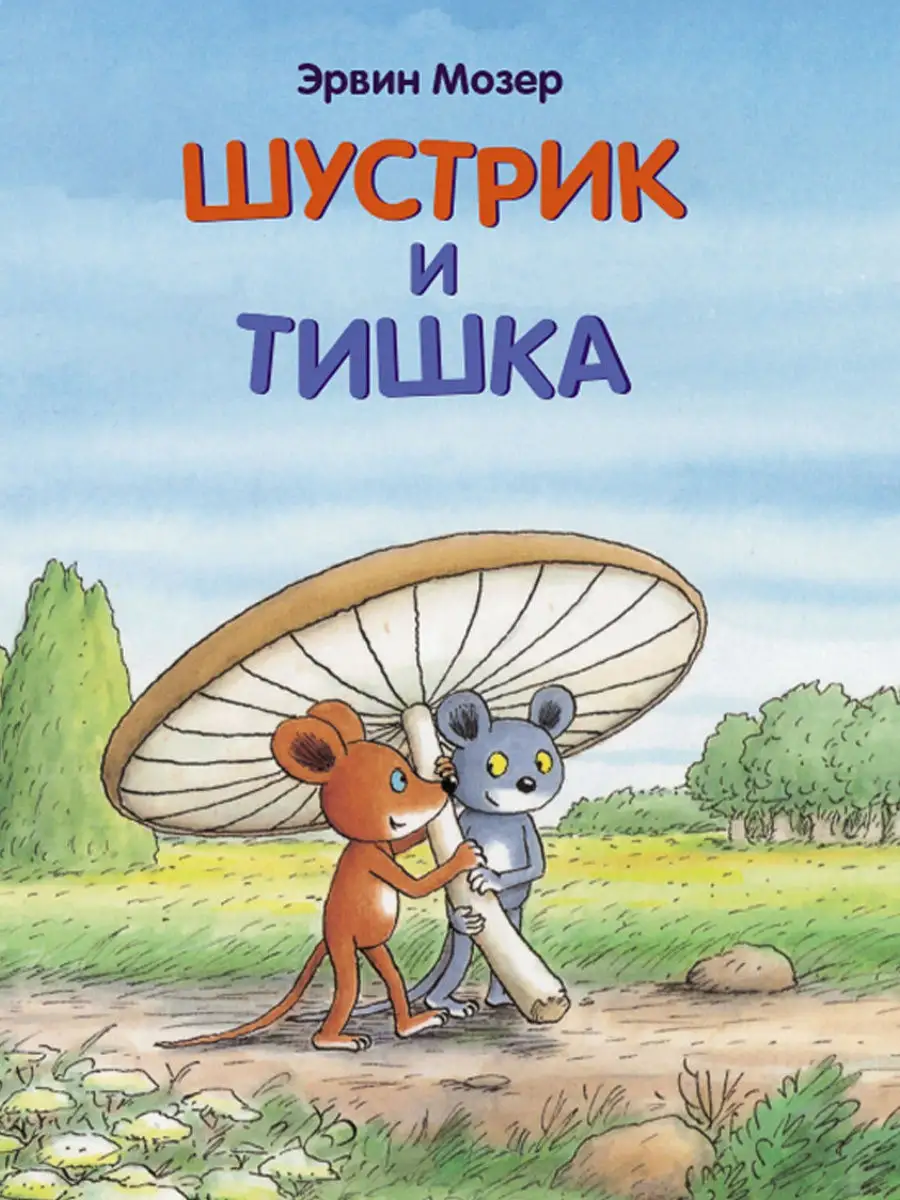 Эрвин Мозер

ШУСТРИК
И
ТИШКА